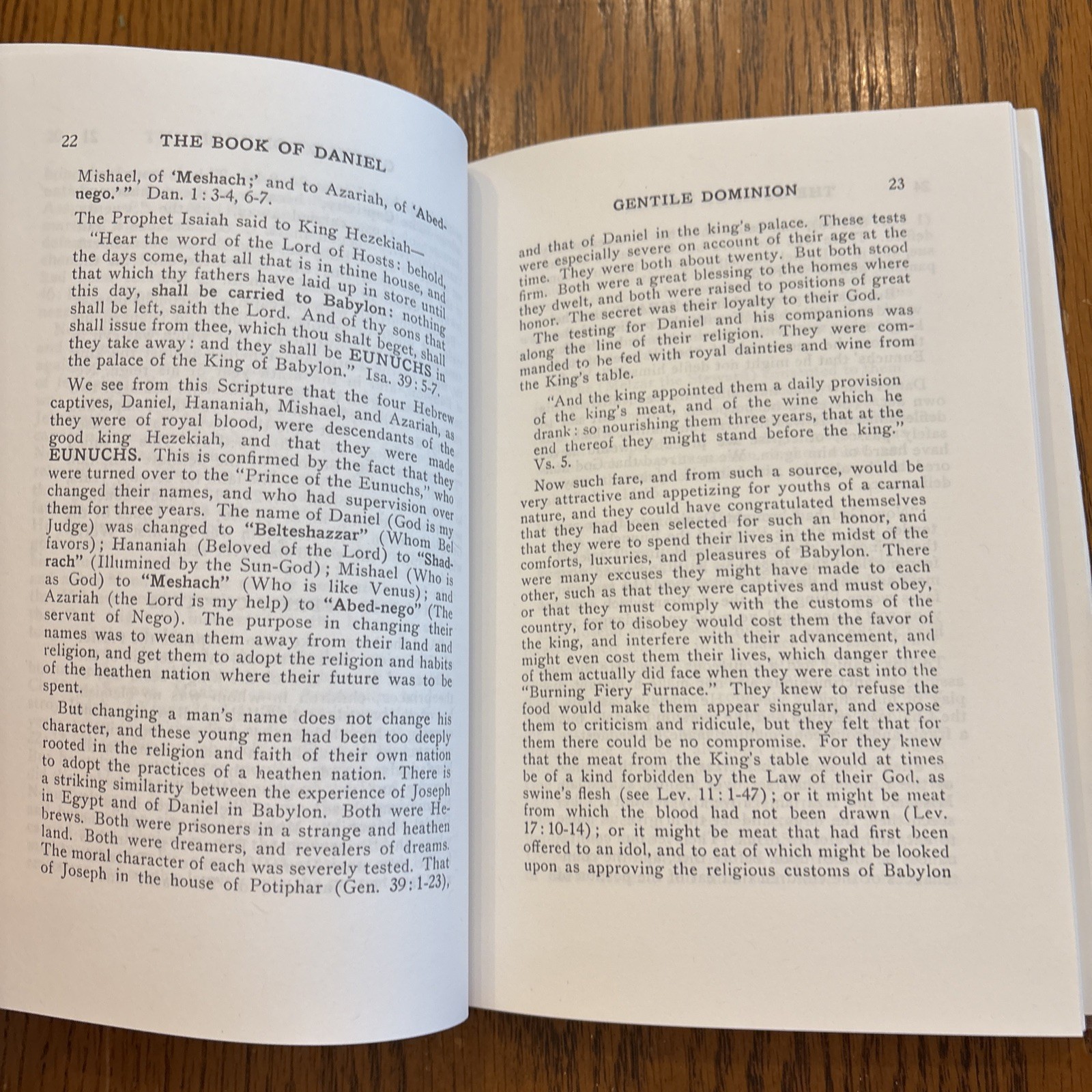 22 THE BOOK OF DANIEL

Mishael, of 'Meshach;' and to Azariah, of 'Abed-nego.'" Dan. 1:3-4, 6-7.

The Prophet Isaiah said to King Hezekiah—

"Hear the word of the Lord of Hosts: behold, the days come, that all that is in thine house, and that which thy fathers have laid up in store until this day, shall be carried to Babylon: nothing shall be left, saith the Lord. And of thy sons that shall issue from thee, which thou shalt beget, shall they take away: and they shall be EUNUCHS in the palace of the King of Babylon." Isa. 39:5-7.

We see from this Scripture that the four Hebrew captives, Daniel, Hananiah, Mishael, and Azariah, as they were of royal blood, were descendants of the good king Hezekiah, and that they were made EUNUCHS. This is confirmed by the fact that they were turned over to the "Prince of the Eunuchs," who changed their names, and who had supervision over them for three years. The name of Daniel (God is my Judge) was changed to "Belteshazzar" (Whom Bel favors); Hananiah (Beloved of the Lord) to "Shadrach" (Illumined by the Sun-God); Mishael (Who is as God) to "Meshach" (Who is like Venus); and Azariah (the Lord is my help) to "Abed-nego" (The servant of Nego). The purpose in changing their names was to wean them away from their land and religion, and get them to adopt the religion and habits of the heathen nation where their future was to be spent.

But changing a man's name does not change his character, and these young men had been too deeply rooted in the religion and faith of their own nation to adopt the practices of a heathen nation. There is a striking similarity between the experience of Joseph in Egypt and of Daniel in Babylon. Both were Hebrews. Both were prisoners in a strange and heathen land. Both were dreamers, and revealers of dreams. The moral character of each was severely tested. That of Joseph in the house of Potiphar (Gen. 39:1-23),

GENTILE DOMINION 23

and that of Daniel in the king's palace. These tests were especially severe on account of their age at the time. They were both about twenty. But both stood firm. Both were a great blessing to the homes where they dwelt, and both were raised to positions of great honor. The secret was their loyalty to their God.

The testing for Daniel and his companions was along the line of their religion. They were commanded to be fed with royal dainties and wine from the King's table.

"And the king appointed them a daily provision of the king's meat, and of the wine which he drank: so nourishing them three years, that at the end thereof they might stand before the king." Vs. 5.

Now such fare, and from such a source, would be very attractive and appetizing for youths of a carnal nature, and they could have congratulated themselves that they had been selected for such an honor, and that they were to spend their lives in the midst of the comforts, luxuries, and pleasures of Babylon. There were many excuses they might have made to each other, such as that they were captives and must obey, or that they must comply with the customs of the country, for to disobey would cost them the favor of the king, and interfere with their advancement, and might even cost them their lives, which danger three of them actually did face when they were cast into the "Burning Fiery Furnace." They knew to refuse the food would make them appear singular, and expose them to criticism and ridicule, but they felt that for them there could be no compromise. For they knew that the meat from the King's table would at times be of a kind forbidden by the Law of their God, as swine's flesh (see Lev. 11:1-47); or it might be meat from which the blood had not been drawn (Lev. 17:10-14); or it might be meat that had first been offered to an idol, and to eat of which might be looked upon as approving the religious customs of Babylon